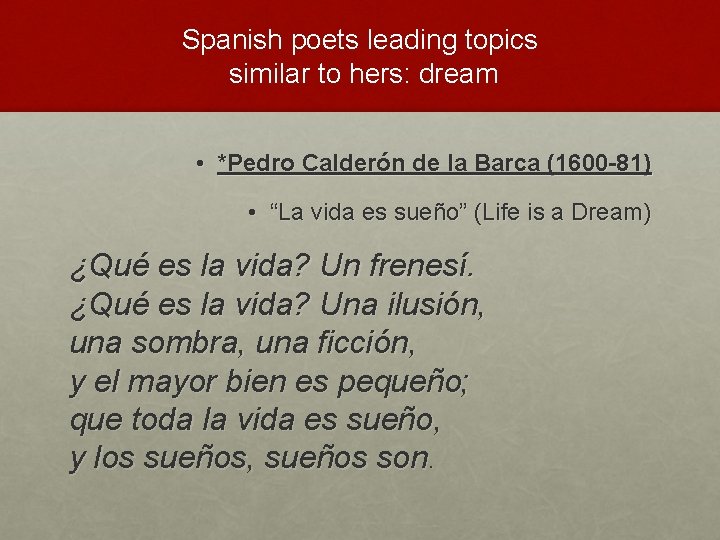 Spanish poets leading topics similar to hers: dream

• *Pedro Calderón de la Barca (1600-81)

• “La vida es sueño” (Life is a Dream)

¿Qué es la vida? Un frenesí.
¿Qué es la vida? Una ilusión,
una sombra, una ficción,
y el mayor bien es pequeño;
que toda la vida es sueño,
y los sueños, sueños son.